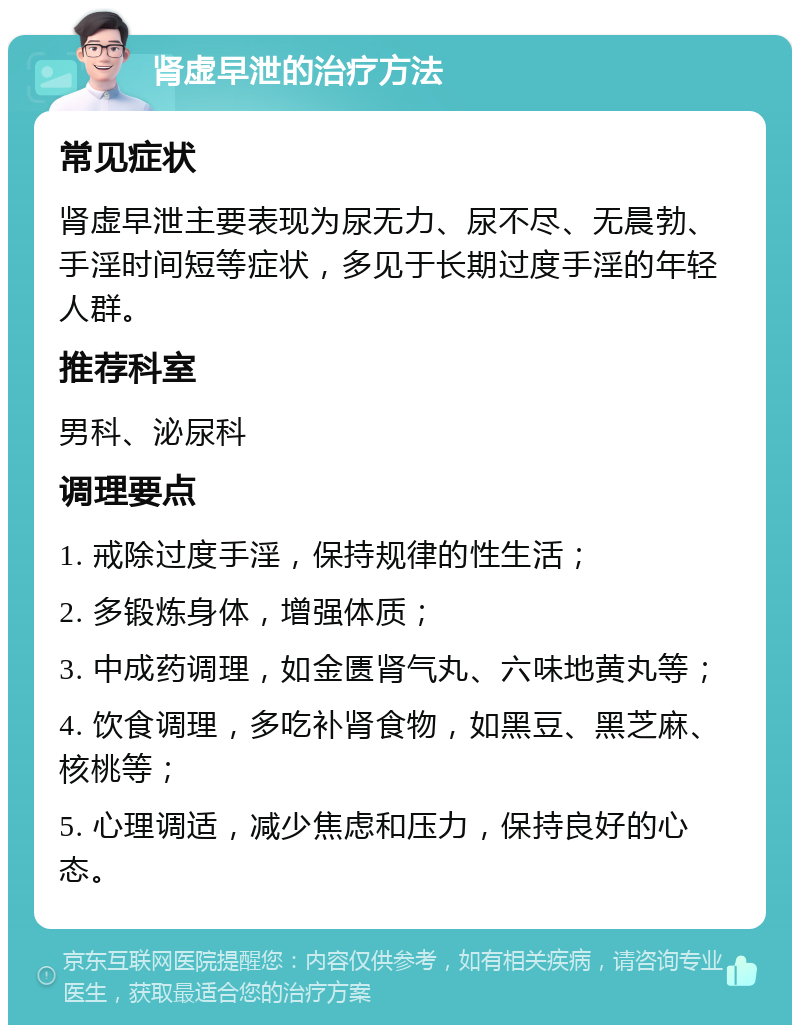 肾虚早泄的治疗方法

常见症状

肾虚早泄主要表现为尿无力、尿不尽、无晨勃、手淫时间短等症状，多见于长期过度手淫的年轻人群。

推荐科室

男科、泌尿科

调理要点

1. 戒除过度手淫，保持规律的性生活；

2. 多锻炼身体，增强体质；

3. 中成药调理，如金匮肾气丸、六味地黄丸等；

4. 饮食调理，多吃补肾食物，如黑豆、黑芝麻、核桃等；

5. 心理调适，减少焦虑和压力，保持良好的心态。

京东互联网医院提醒您：内容仅供参考，如有相关疾病，请咨询专业医生，获取最适合您的治疗方案